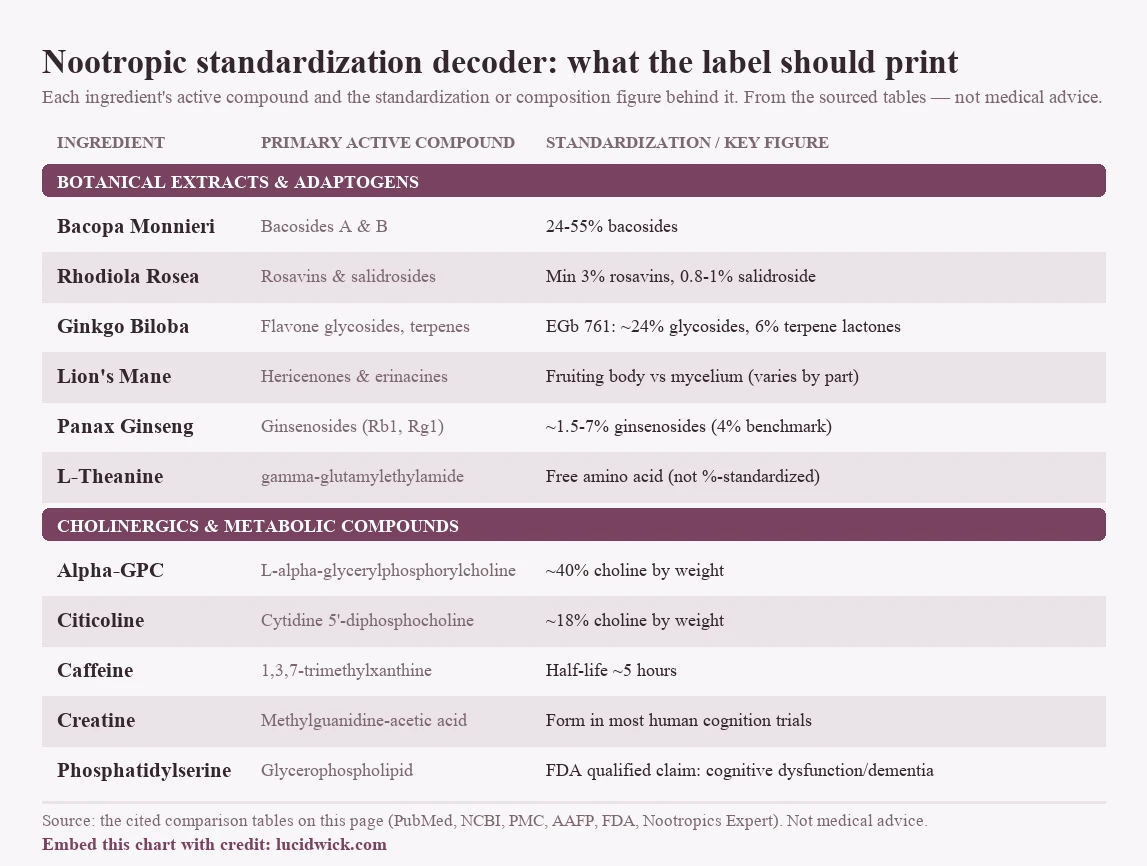 Nootropic standardization decoder: what the label should print

Each ingredient's active compound and the standardization or composition figure behind it. From the sourced tables — not medical advice.

| INGREDIENT | PRIMARY ACTIVE COMPOUND | STANDARDIZATION / KEY FIGURE |
|---|---|---|
| BOTANICAL EXTRACTS & ADAPTOGENS | | |
| Bacopa Monnieri | Bacosides A & B | 24-55% bacosides |
| Rhodiola Rosea | Rosavins & salidrosides | Min 3% rosavins, 0.8-1% salidroside |
| Ginkgo Biloba | Flavone glycosides, terpenes | EGb 761: ~24% glycosides, 6% terpene lactones |
| Lion's Mane | Hericenones & erinacines | Fruiting body vs mycelium (varies by part) |
| Panax Ginseng | Ginsenosides (Rb1, Rg1) | ~1.5-7% ginsenosides (4% benchmark) |
| L-Theanine | gamma-glutamylethylamide | Free amino acid (not %-standardized) |
| CHOLINERGICS & METABOLIC COMPOUNDS | | |
| Alpha-GPC | L-alpha-glycerylphosphorylcholine | ~40% choline by weight |
| Citicoline | Cytidine 5'-diphosphocholine | ~18% choline by weight |
| Caffeine | 1,3,7-trimethylxanthine | Half-life ~5 hours |
| Creatine | Methylguanidine-acetic acid | Form in most human cognition trials |
| Phosphatidylserine | Glycerophospholipid | FDA qualified claim: cognitive dysfunction/dementia |

Source: the cited comparison tables on this page (PubMed, NCBI, PMC, AAFP, FDA, Nootropics Expert). Not medical advice.
Embed this chart with credit: lucidwick.com